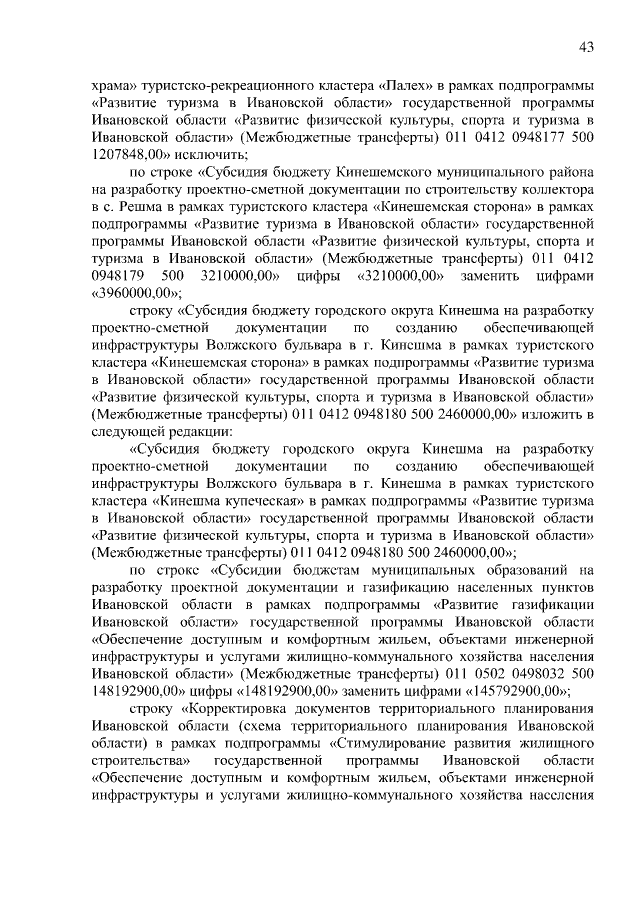 43

храма» туристско-рекреационного кластера «Палех» в рамках подпрограммы «Развитие туризма в Ивановской области» государственной программы Ивановской области «Развитие физической культуры, спорта и туризма в Ивановской области» (Межбюджетные трансферты) 011 0412 0948177 500 1207848,00» исключить;

по строке «Субсидия бюджету Кинешемского муниципального района на разработку проектно-сметной документации по строительству коллектора в с. Решма в рамках туристского кластера «Кинешемская сторона» в рамках подпрограммы «Развитие туризма в Ивановской области» государственной программы Ивановской области «Развитие физической культуры, спорта и туризма в Ивановской области» (Межбюджетные трансферты) 011 0412 0948179 500 3210000,00» цифры «3210000,00» заменить цифрами «3960000,00»;

строку «Субсидия бюджету городского округа Кинешма на разработку проектно-сметной документации по созданию обеспечивающей инфраструктуры Волжского бульвара в г. Кинешма в рамках туристского кластера «Кинешемская сторона» в рамках подпрограммы «Развитие туризма в Ивановской области» государственной программы Ивановской области «Развитие физической культуры, спорта и туризма в Ивановской области» (Межбюджетные трансферты) 011 0412 0948180 500 2460000,00» изложить в следующей редакции:

«Субсидия бюджету городского округа Кинешма на разработку проектно-сметной документации по созданию обеспечивающей инфраструктуры Волжского бульвара в г. Кинешма в рамках туристского кластера «Кинешма купеческая» в рамках подпрограммы «Развитие туризма в Ивановской области» государственной программы Ивановской области «Развитие физической культуры, спорта и туризма в Ивановской области» (Межбюджетные трансферты) 011 0412 0948180 500 2460000,00»;

по строке «Субсидии бюджетам муниципальных образований на разработку проектной документации и газификацию населенных пунктов Ивановской области в рамках подпрограммы «Развитие газификации Ивановской области» государственной программы Ивановской области «Обеспечение доступным и комфортным жильем, объектами инженерной инфраструктуры и услугами жилищно-коммунального хозяйства населения Ивановской области» (Межбюджетные трансферты) 011 0502 0498032 500 148192900,00» цифры «148192900,00» заменить цифрами «145792900,00»;

строку «Корректировка документов территориального планирования Ивановской области (схема территориального планирования Ивановской области) в рамках подпрограммы «Стимулирование развития жилищного строительства» государственной программы Ивановской области «Обеспечение доступным и комфортным жильем, объектами инженерной инфраструктуры и услугами жилищно-коммунального хозяйства населения